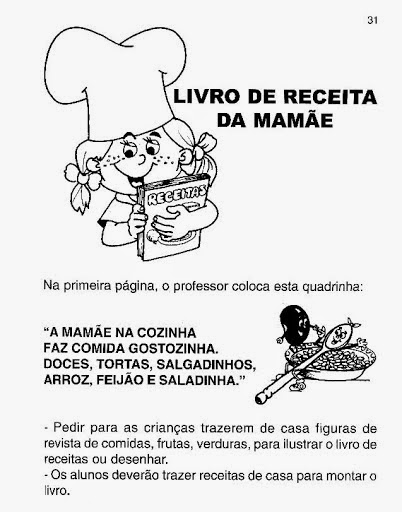 31

LIVRO DE RECEITA
DA MAMÃE

RECEITAS

Na primeira página, o professor coloca esta quadrinha:

"A MAMÃE NA COZINHA
FAZ COMIDA GOSTOZINHA.
DOCES, TORTAS, SALGADINHOS,
ARROZ, FEIJÃO E SALADINHA."

- Pedir para as crianças trazerem de casa figuras de revista de comidas, frutas, verduras, para ilustrar o livro de receitas ou desenhar.
- Os alunos deverão trazer receitas de casa para montar o livro.